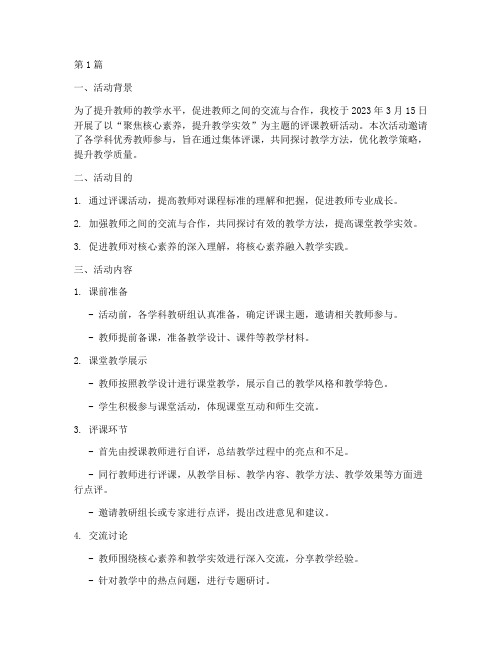 第1篇

一、活动背景

为了提升教师的教学水平，促进教师之间的交流与合作，我校于2023年3月15日开展了以“聚焦核心素养，提升教学实效”为主题的评课教研活动。本次活动邀请了各学科优秀教师参与，旨在通过集体评课，共同探讨教学方法，优化教学策略，提升教学质量。

二、活动目的

1. 通过评课活动，提高教师对课程标准的理解和把握，促进教师专业成长。

2. 加强教师之间的交流与合作，共同探讨有效的教学方法，提高课堂教学实效。

3. 促进教师对核心素养的深入理解，将核心素养融入教学实践。

三、活动内容

1. 课前准备

- 活动前，各学科教研组认真准备，确定评课主题，邀请相关教师参与。

- 教师提前备课，准备教学设计、课件等教学材料。

2. 课堂教学展示

- 教师按照教学设计进行课堂教学，展示自己的教学风格和教学特色。

- 学生积极参与课堂活动，体现课堂互动和师生交流。

3. 评课环节

- 首先由授课教师进行自评，总结教学过程中的亮点和不足。

- 同行教师进行评课，从教学目标、教学内容、教学方法、教学效果等方面进行点评。

- 邀请教研组长或专家进行点评，提出改进意见和建议。

4. 交流讨论

- 教师围绕核心素养和教学实效进行深入交流，分享教学经验。

- 针对教学中的热点问题，进行专题研讨。